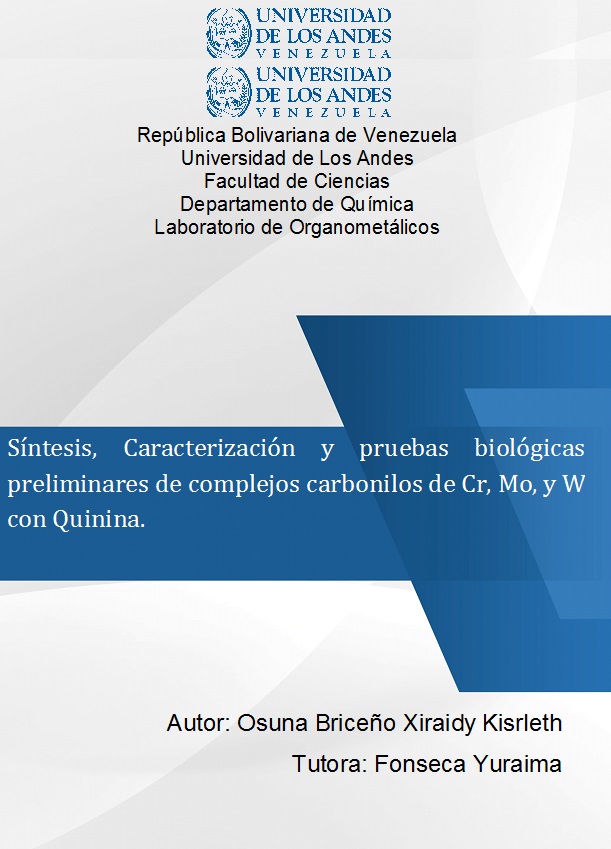 UNIVERSIDAD
DE LOS ANDES
VENEZUELA

UNIVERSIDAD
DE LOS ANDES
VENEZUELA

República Bolivariana de Venezuela
Universidad de Los Andes
Facultad de Ciencias
Departamento de Química
Laboratorio de Organometálicos

Síntesis, Caracterización y pruebas biológicas preliminares de complejos carbonilos de Cr, Mo, y W con Quinina.

Autor: Osuna Briceño Xiraidy Kisrleth

Tutora: Fonseca Yuraima